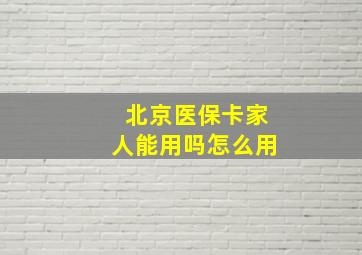 北京医保卡家人能用吗怎么用